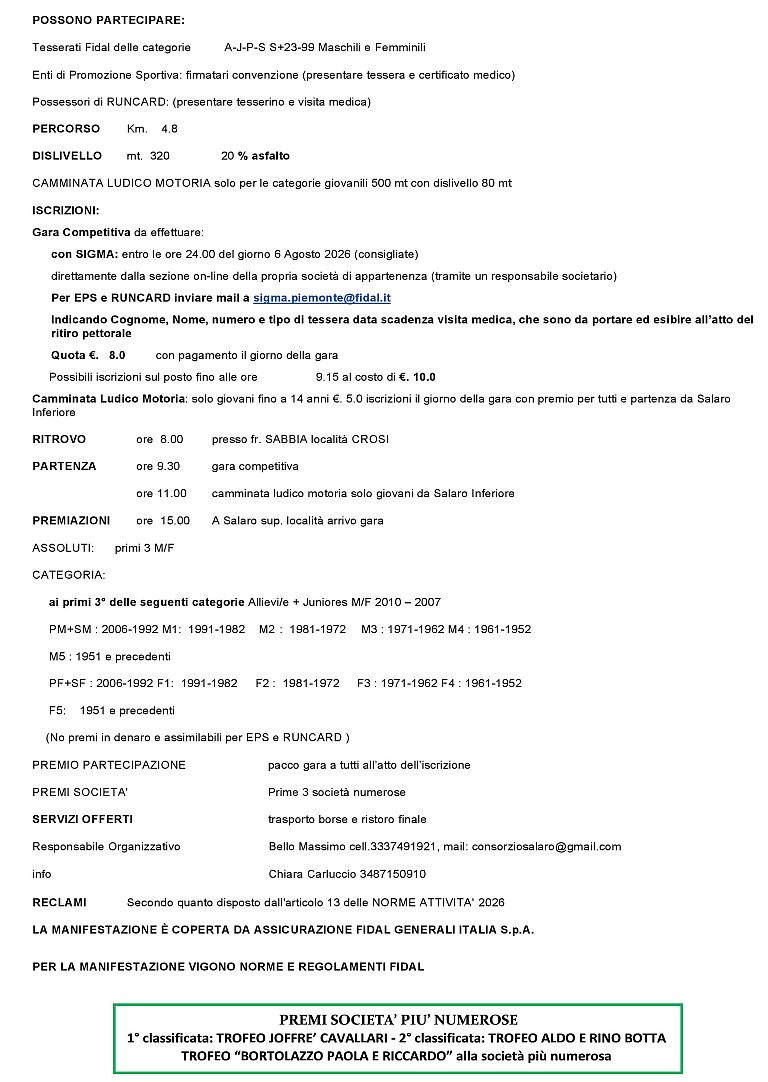 POSSONO PARTECIPARE:

Tesserati Fidal delle categorie A-J-P-S S+23-99 Maschili e Femminili

Enti di Promozione Sportiva: firmatari convenzione (presentare tessera e certificato medico)

Possessori di RUNCARD: (presentare tesserino e visita medica)

PERCORSO Km. 4.8

DISLIVELLO mt. 320 20 % asfalto

CAMMINATA LUDICO MOTORIA solo per le categorie giovanili 500 mt con dislivello 80 mt

ISCRIZIONI:

Gara Competitiva da effettuare:

con SIGMA: entro le ore 24.00 del giorno 6 Agosto 2026 (consigliate)

direttamente dalla sezione on-line della propria società di appartenenza (tramite un responsabile societario)

Per EPS e RUNCARD inviare mail a sigma.piemonte@fidal.it

Indicando Cognome, Nome, numero e tipo di tessera data scadenza visita medica, che sono da portare ed esibire all'atto del ritiro pettorale

Quota €. 8.0 con pagamento il giorno della gara

Possibili iscrizioni sul posto fino alle ore 9.15 al costo di €. 10.0

Camminata Ludico Motoria: solo giovani fino a 14 anni €. 5.0 iscrizioni il giorno della gara con premio per tutti e partenza da Salaro Inferiore

RITROVO ore 8.00 presso fr. SABBIA località CROSI

PARTENZA ore 9.30 gara competitiva

ore 11.00 camminata ludico motoria solo giovani da Salaro Inferiore

PREMIAZIONI ore 15.00 A Salaro sup. località arrivo gara

ASSOLUTI: primi 3 M/F

CATEGORIA:

ai primi 3° delle seguenti categorie Allievi/e + Juniores M/F 2010 – 2007

PM+SM : 2006-1992 M1: 1991-1982 M2 : 1981-1972 M3 : 1971-1962 M4 : 1961-1952

M5 : 1951 e precedenti

PF+SF : 2006-1992 F1: 1991-1982 F2 : 1981-1972 F3 : 1971-1962 F4 : 1961-1952

F5: 1951 e precedenti

(No premi in denaro e assimilabili per EPS e RUNCARD )

PREMIO PARTECIPAZIONE pacco gara a tutti all'atto dell'iscrizione

PREMI SOCIETA' Prime 3 società numerose

SERVIZI OFFERTI trasporto borse e ristoro finale

Responsabile Organizzativo Bello Massimo cell.3337491921, mail: consorziosalaro@gmail.com

info Chiara Carluccio 3487150910

RECLAMI Secondo quanto disposto dall'articolo 13 delle NORME ATTIVITA' 2026

LA MANIFESTAZIONE È COPERTA DA ASSICURAZIONE FIDAL GENERALI ITALIA S.p.A.

PER LA MANIFESTAZIONE VIGONO NORME E REGOLAMENTI FIDAL

PREMI SOCIETA' PIU' NUMEROSE
1° classificata: TROFEO JOFFRE' CAVALLARI - 2° classificata: TROFEO ALDO E RINO BOTTA
TROFEO "BORTOLAZZO PAOLA E RICCARDO" alla società più numerosa